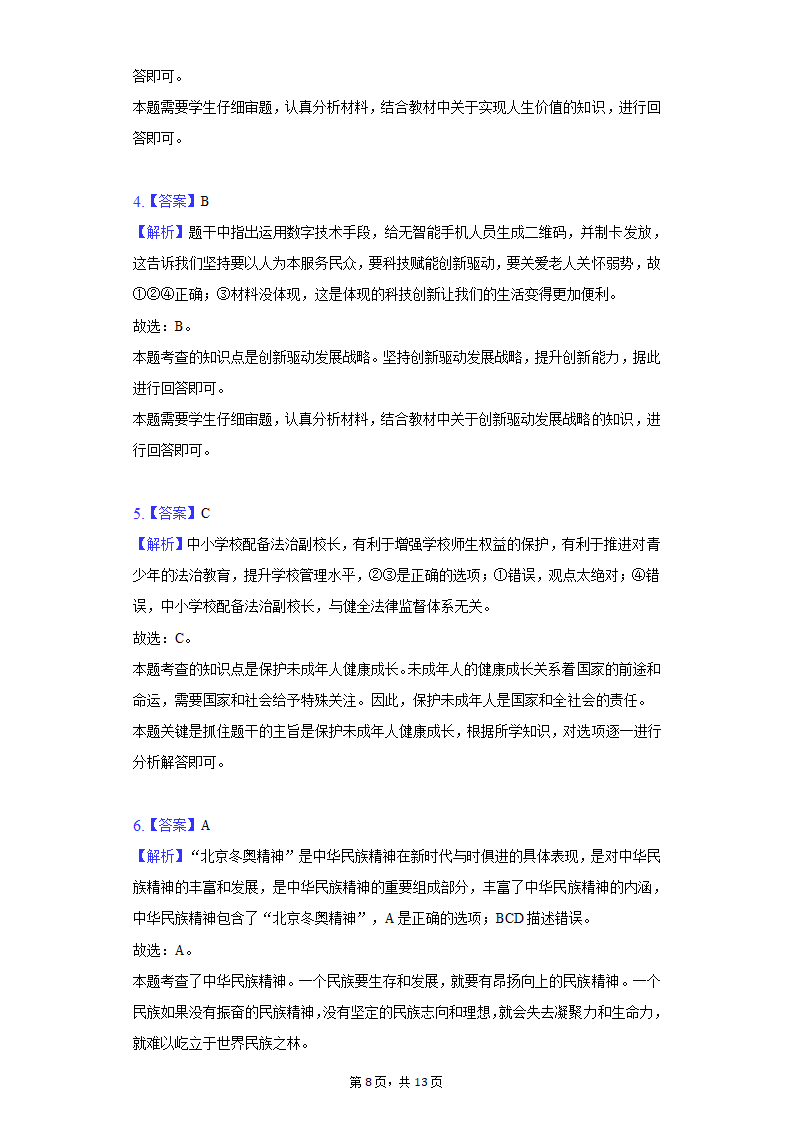 答即可。
本题需要学生仔细审题，认真分析材料，结合教材中关于实现人生价值的知识，进行回答即可。

4.【答案】B
【解析】题干中指出运用数字技术手段，给无智能手机人员生成二维码，并制卡发放，这告诉我们坚持要以人为本服务民众，要科技赋能创新驱动，要关爱老人关怀弱势，故①②④正确；③材料没体现，这是体现的科技创新让我们的生活变得更加便利。
故选：B。
本题考查的知识点是创新驱动发展战略。坚持创新驱动发展战略，提升创新能力，据此进行回答即可。
本题需要学生仔细审题，认真分析材料，结合教材中关于创新驱动发展战略的知识，进行回答即可。

5.【答案】C
【解析】中小学校配备法治副校长，有利于增强学校师生权益的保护，有利于推进对青少年的法治教育，提升学校管理水平，②③是正确的选项；①错误，观点太绝对；④错误，中小学校配备法治副校长，与健全法律监督体系无关。
故选：C。
本题考查的知识点是保护未成年人健康成长。未成年人的健康成长关系着国家的前途和命运，需要国家和社会给予特殊关注。因此，保护未成年人是国家和全社会的责任。
本题关键是抓住题干的主旨是保护未成年人健康成长，根据所学知识，对选项逐一进行分析解答即可。

6.【答案】A
【解析】“北京冬奥精神”是中华民族精神在新时代与时俱进的具体表现，是对中华民族精神的丰富和发展，是中华民族精神的重要组成部分，丰富了中华民族精神的内涵，中华民族精神包含了“北京冬奥精神”，A是正确的选项；BCD描述错误。
故选：A。
本题考查了中华民族精神。一个民族要生存和发展，就要有昂扬向上的民族精神。一个民族如果没有振奋的民族精神，没有坚定的民族志向和理想，就会失去凝聚力和生命力，就难以屹立于世界民族之林。

第8页，共13页